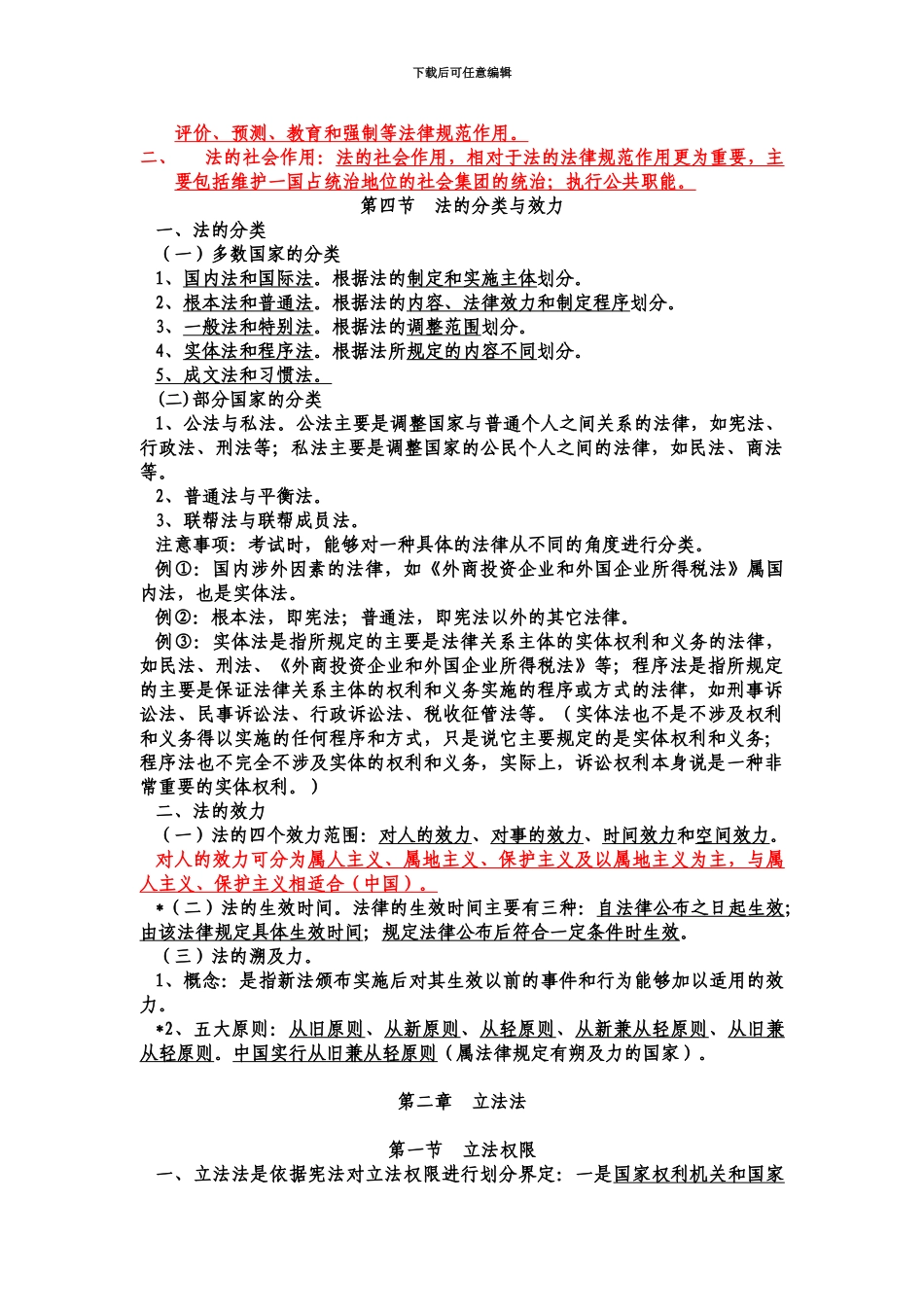 下载后可任意编辑

评价、预测、教育和强制等法律规范作用。

二、 法的社会作用：法的社会作用，相对于法的法律规范作用更为重要，主要包括维护一国占统治地位的社会集团的统治；执行公共职能。

第四节 法的分类与效力

一、法的分类

（一）多数国家的分类

1、国内法和国际法。根据法的制定和实施主体划分。

2、根本法和普通法。根据法的内容、法律效力和制定程序划分。

3、一般法和特别法。根据法的调整范围划分。

4、实体法和程序法。根据法所规定的内容不同划分。

5、成文法和习惯法。

(二)部分国家的分类

1、公法与私法。公法主要是调整国家与普通个人之间关系的法律，如宪法、行政法、刑法等；私法主要是调整国家的公民个人之间的法律，如民法、商法等。

2、普通法与平衡法。

3、联帮法与联帮成员法。

注意事项：考试时，能够对一种具体的法律从不同的角度进行分类。

例①：国内涉外因素的法律，如《外商投资企业和外国企业所得税法》属国内法，也是实体法。

例②：根本法，即宪法；普通法，即宪法以外的其它法律。

例③：实体法是指所规定的主要是法律关系主体的实体权利和义务的法律，如民法、刑法、《外商投资企业和外国企业所得税法》等；程序法是指所规定的主要是保证法律关系主体的权利和义务实施的程序或方式的法律，如刑事诉讼法、民事诉讼法、行政诉讼法、税收征管法等。（实体法也不是不涉及权利和义务得以实施的任何程序和方式，只是说它主要规定的是实体权利和义务；程序法也不完全不涉及实体的权利和义务，实际上，诉讼权利本身说是一种非常重要的实体权利。）

二、法的效力

（一）法的四个效力范围：对人的效力、对事的效力、时间效力和空间效力。

对人的效力可分为属人主义、属地主义、保护主义及以属地主义为主，与属人主义、保护主义相适合（中国）。

*（二）法的生效时间。法律的生效时间主要有三种：自法律公布之日起生效；由该法律规定具体生效时间；规定法律公布后符合一定条件时生效。

（三）法的溯及力。

1、概念：是指新法颁布实施后对其生效以前的事件和行为能够加以适用的效力。

*2、五大原则：从旧原则、从新原则、从轻原则、从新兼从轻原则、从旧兼从轻原则。中国实行从旧兼从轻原则（属法律规定有朔及力的国家）。

第二章 立法法

第一节 立法权限

一、立法法是依据宪法对立法权限进行划分界定：一是国家权利机关和国家